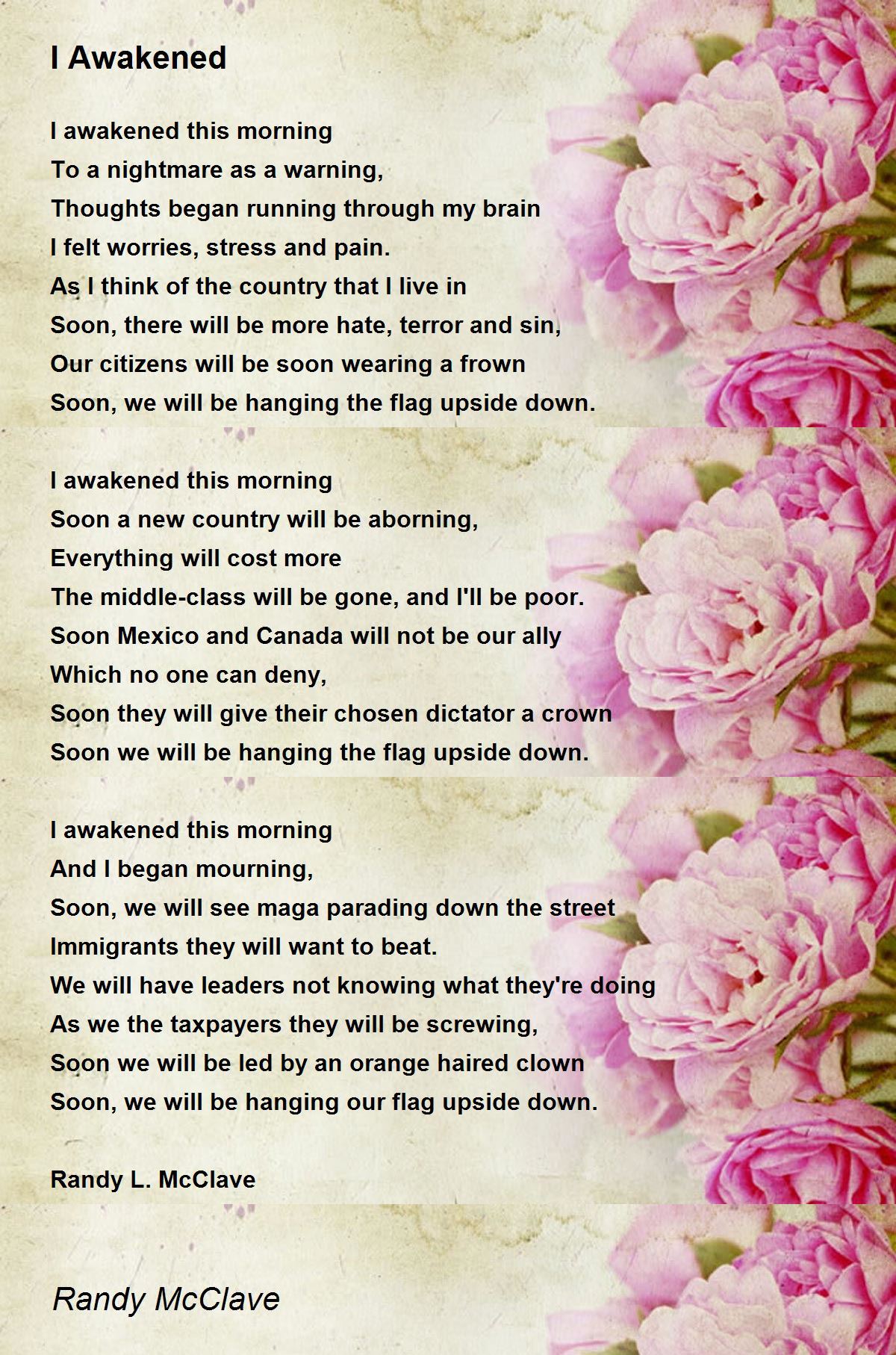 I Awakened

I awakened this morning
To a nightmare as a warning,
Thoughts began running through my brain
I felt worries, stress and pain.
As I think of the country that I live in
Soon, there will be more hate, terror and sin,
Our citizens will be soon wearing a frown
Soon, we will be hanging the flag upside down.

I awakened this morning
Soon a new country will be aborning,
Everything will cost more
The middle-class will be gone, and I'll be poor.
Soon Mexico and Canada will not be our ally
Which no one can deny,
Soon they will give their chosen dictator a crown
Soon we will be hanging the flag upside down.

I awakened this morning
And I began mourning,
Soon, we will see maga parading down the street
Immigrants they will want to beat.
We will have leaders not knowing what they're doing
As we the taxpayers they will be screwing,
Soon we will be led by an orange haired clown
Soon, we will be hanging our flag upside down.

Randy L. McClave

Randy McClave